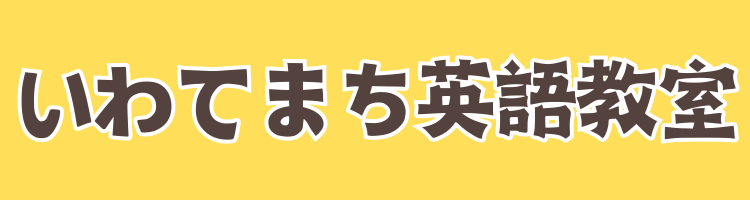 いわてまち英語教室